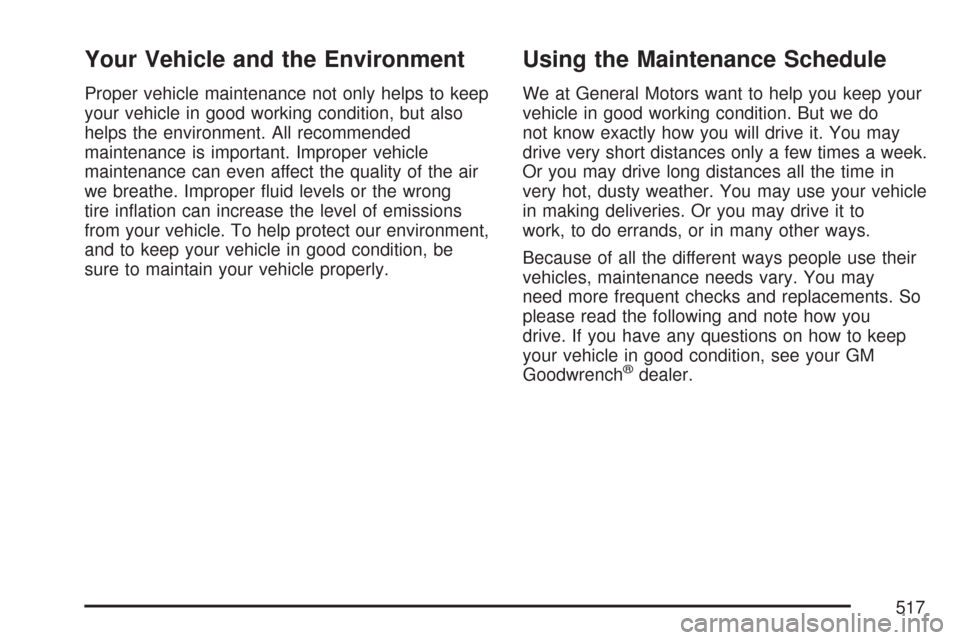 Your Vehicle and the Environment

Proper vehicle maintenance not only helps to keep your vehicle in good working condition, but also helps the environment. All recommended maintenance is important. Improper vehicle maintenance can even affect the quality of the air we breathe. Improper fluid levels or the wrong tire inflation can increase the level of emissions from your vehicle. To help protect our environment, and to keep your vehicle in good condition, be sure to maintain your vehicle properly.

Using the Maintenance Schedule

We at General Motors want to help you keep your vehicle in good working condition. But we do not know exactly how you will drive it. You may drive very short distances only a few times a week. Or you may drive long distances all the time in very hot, dusty weather. You may use your vehicle in making deliveries. Or you may drive it to work, to do errands, or in many other ways.

Because of all the different ways people use their vehicles, maintenance needs vary. You may need more frequent checks and replacements. So please read the following and note how you drive. If you have any questions on how to keep your vehicle in good condition, see your GM Goodwrench® dealer.

517

carmanualsonline.info